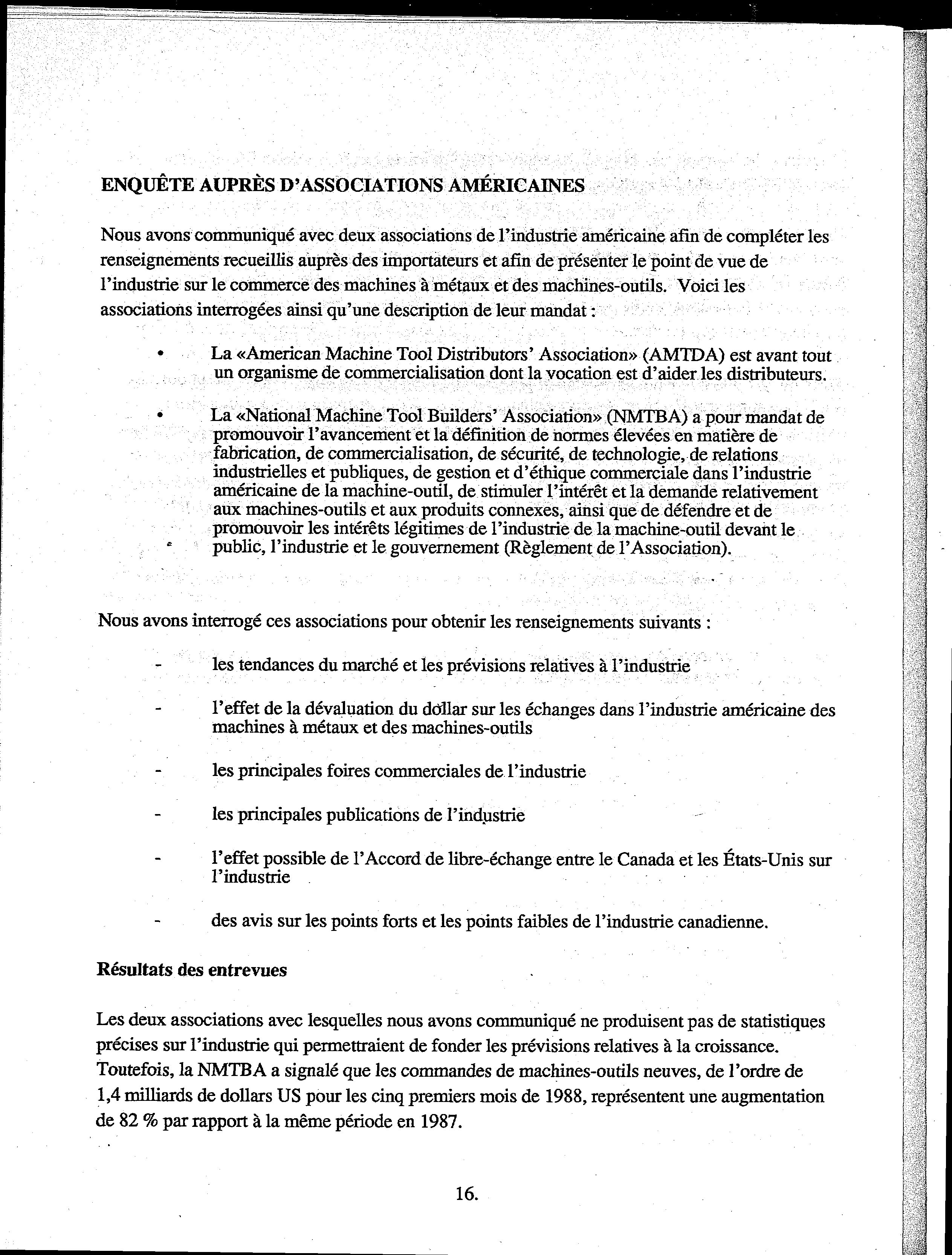 ENQUÊTE AUPRÈS D'ASSOCIATIONS AMÉRICAINES

Nous avons communiqué avec deux associations de l'industrie américaine afin de compléter les renseignements recueillis auprès des importateurs et afin de présenter le point de vue de l'industrie sur le commerce des machines à métaux et des machines-outils. Voici les associations interrogées ainsi qu'une description de leur mandat :

• La «American Machine Tool Distributors' Association» (AMTDA) est avant tout un organisme de commercialisation dont la vocation est d'aider les distributeurs.

• La «National Machine Tool Builders' Association» (NMTBA) a pour mandat de promouvoir l'avancement et la définition de normes élevées en matière de fabrication, de commercialisation, de sécurité, de technologie, de relations industrielles et publiques, de gestion et d'éthique commerciale dans l'industrie américaine de la machine-outil, de stimuler l'intérêt et la demande relativement aux machines-outils et aux produits connexes, ainsi que de défendre et de promouvoir les intérêts légitimes de l'industrie de la machine-outil devant le public, l'industrie et le gouvernement (Règlement de l'Association).

Nous avons interrogé ces associations pour obtenir les renseignements suivants :

- les tendances du marché et les prévisions relatives à l'industrie

- l'effet de la dévaluation du dollar sur les échanges dans l'industrie américaine des machines à métaux et des machines-outils

- les principales foires commerciales de l'industrie

- les principales publications de l'industrie

- l'effet possible de l'Accord de libre-échange entre le Canada et les États-Unis sur l'industrie

- des avis sur les points forts et les points faibles de l'industrie canadienne.

Résultats des entrevues

Les deux associations avec lesquelles nous avons communiqué ne produisent pas de statistiques précises sur l'industrie qui permettraient de fonder les prévisions relatives à la croissance. Toutefois, la NMTBA a signalé que les commandes de machines-outils neuves, de l'ordre de 1,4 milliards de dollars US pour les cinq premiers mois de 1988, représentent une augmentation de 82 % par rapport à la même période en 1987.

16.